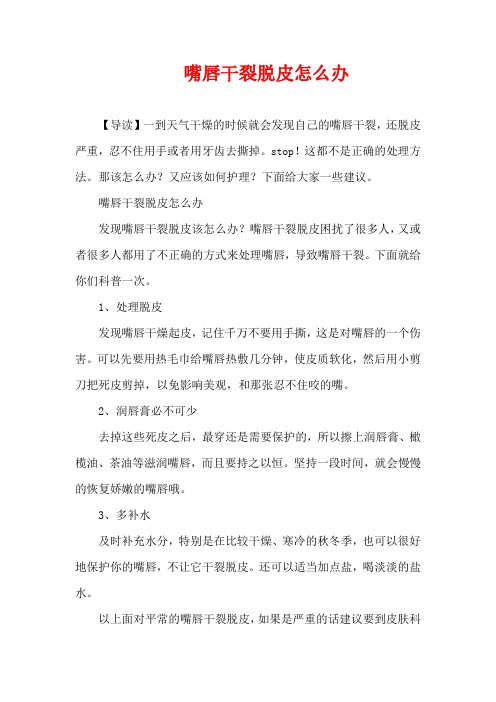 嘴唇干裂脱皮怎么办

【导读】一到天气干燥的时候就会发现自己的嘴唇干裂，还脱皮严重，忍不住用手或者用牙齿去撕掉。stop！这都不是正确的处理方法。那该怎么办？又应该如何护理？下面给大家一些建议。

嘴唇干裂脱皮怎么办

发现嘴唇干裂脱皮该怎么办？嘴唇干裂脱皮困扰了很多人，又或者很多人都用了不正确的方式来处理嘴唇，导致嘴唇干裂。下面就给你们科普一次。

1、处理脱皮

发现嘴唇干燥起皮，记住千万不要用手撕，这是对嘴唇的一个伤害。可以先要用热毛巾给嘴唇热敷几分钟，使皮质软化，然后用小剪刀把死皮剪掉，以免影响美观，和那张忍不住咬的嘴。

2、润唇膏必不可少

去掉这些死皮之后，最穿还是需要保护的，所以擦上润唇膏、橄榄油、茶油等滋润嘴唇，而且要持之以恒。坚持一段时间，就会慢慢的恢复娇嫩的嘴唇哦。

3、多补水

及时补充水分，特别是在比较干燥、寒冷的秋冬季，也可以很好地保护你的嘴唇，不让它干裂脱皮。还可以适当加点盐，喝淡淡的盐水。

以上面对平常的嘴唇干裂脱皮，如果是严重的话建议要到皮肤科